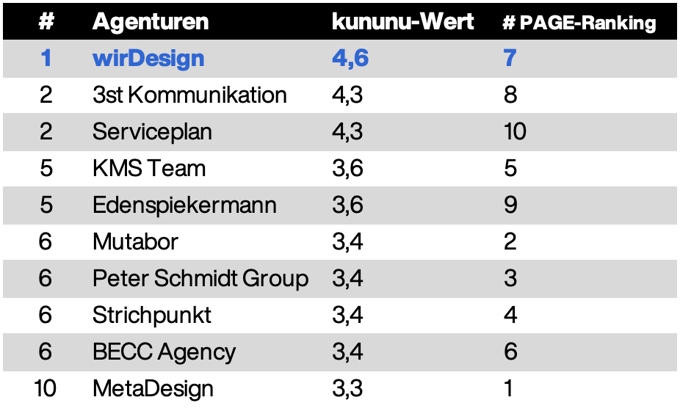 | # | Agenturen | kununu-Wert | # PAGE-Ranking |
|---|---|---|---|
| 1 | wirDesign | 4,6 | 7 |
| 2 | 3st Kommunikation | 4,3 | 8 |
| 2 | Serviceplan | 4,3 | 10 |
| 5 | KMS Team | 3,6 | 5 |
| 5 | Edenspiekermann | 3,6 | 9 |
| 6 | Mutabor | 3,4 | 2 |
| 6 | Peter Schmidt Group | 3,4 | 3 |
| 6 | Strichpunkt | 3,4 | 4 |
| 6 | BECC Agency | 3,4 | 6 |
| 10 | MetaDesign | 3,3 | 1 |